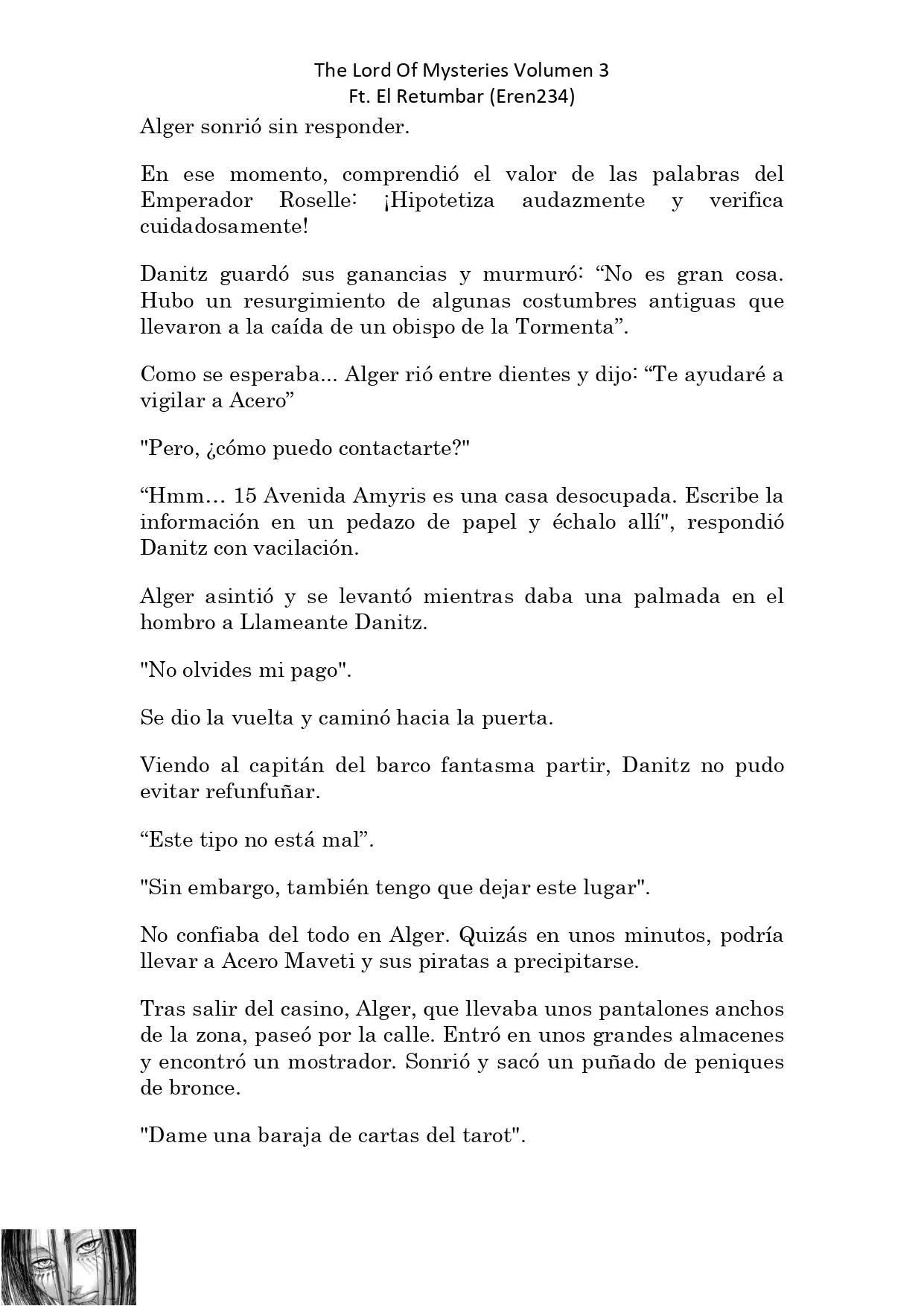 The Lord Of Mysteries Volumen 3
Ft. El Retumbar (Eren234)

Alger sonrió sin responder.

En ese momento, comprendió el valor de las palabras del Emperador Roselle: ¡Hipotetiza audazmente y verifica cuidadosamente!

Danitz guardó sus ganancias y murmuró: “No es gran cosa. Hubo un resurgimiento de algunas costumbres antiguas que llevaron a la caída de un obispo de la Tormenta”.

Como se esperaba... Alger rió entre dientes y dijo: “Te ayudaré a vigilar a Acero”

"Pero, ¿cómo puedo contactarte?"

“Hmm… 15 Avenida Amyris es una casa desocupada. Escribe la información en un pedazo de papel y échalo allí", respondió Danitz con vacilación.

Alger asintió y se levantó mientras daba una palmada en el hombro a Llameante Danitz.

"No olvides mi pago".

Se dio la vuelta y caminó hacia la puerta.

Viendo al capitán del barco fantasma partir, Danitz no pudo evitar refunfuñar.

“Este tipo no está mal”.

"Sin embargo, también tengo que dejar este lugar".

No confiaba del todo en Alger. Quizás en unos minutos, podría llevar a Acero Maveti y sus piratas a precipitarse.

Tras salir del casino, Alger, que llevaba unos pantalones anchos de la zona, paseó por la calle. Entró en unos grandes almacenes y encontró un mostrador. Sonrió y sacó un puñado de peniques de bronce.

"Dame una baraja de cartas del tarot".